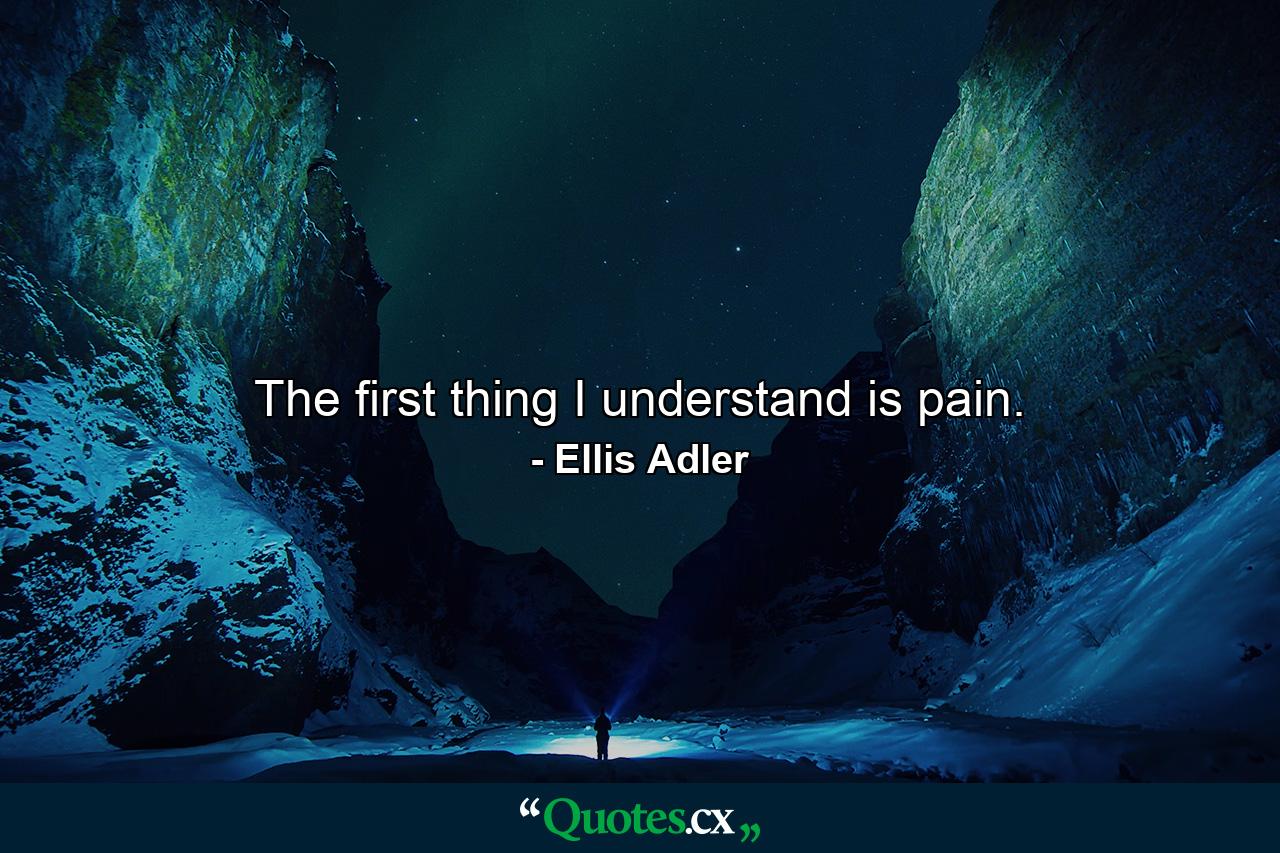 The first thing I understand is pain.
- Ellis Adler

“Quotes.cx„